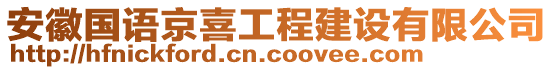 安徽国语京喜工程建设有限公司
http://hfnickford.cn.coovee.com